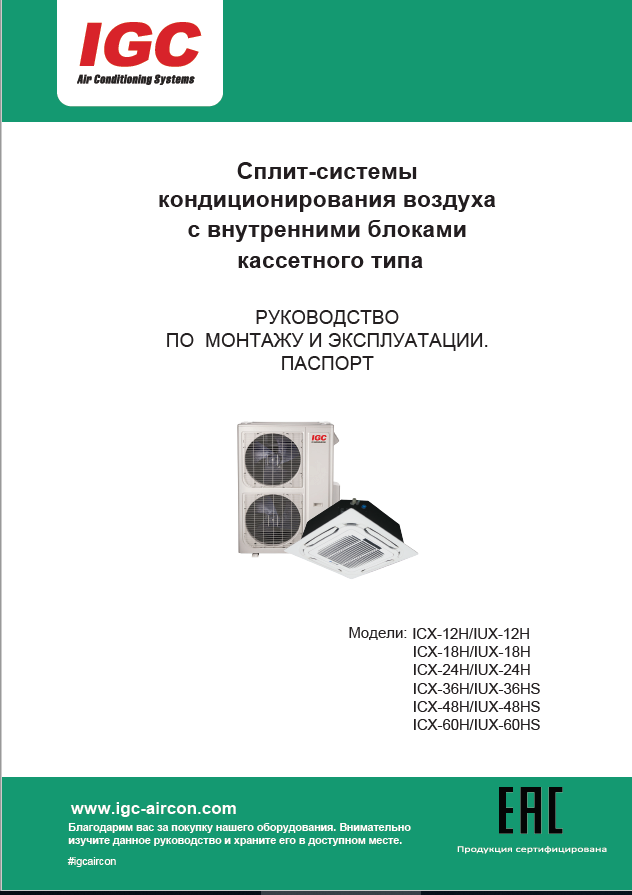 IGC
Air Conditioning Systems

Сплит-системы кондиционирования воздуха с внутренними блоками кассетного типа

РУКОВОДСТВО ПО МОНТАЖУ И ЭКСПЛУАТАЦИИ. ПАСПОРТ

IGC

Модели: ICX-12H/IUX-12H
ICX-18H/IUX-18H
ICX-24H/IUX-24H
ICX-36H/IUX-36HS
ICX-48H/IUX-48HS
ICX-60H/IUX-60HS

www.igc-aircon.com
Благодарим вас за покупку нашего оборудования. Внимательно изучите данное руководство и храните его в доступном месте.
#igcaircon

EAC
Продукция сертифицирована